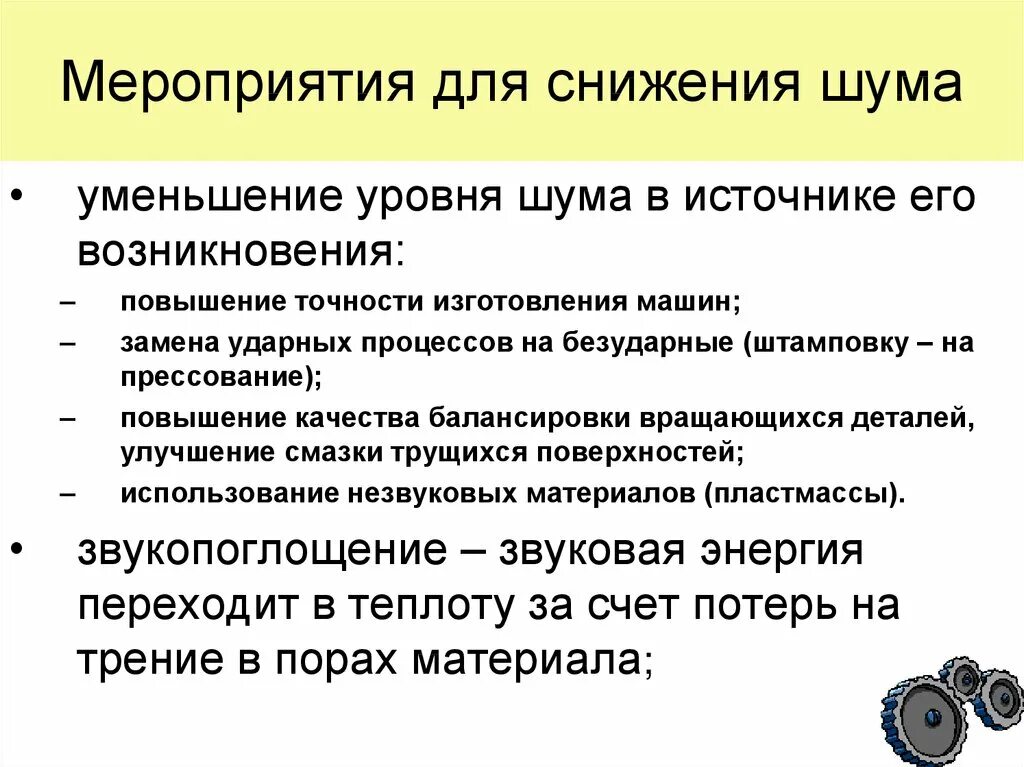 Мероприятия для снижения шума

• уменьшение уровня шума в источнике его возникновения:

– повышение точности изготовления машин;

– замена ударных процессов на безударные (штамповку – на прессование);

– повышение качества балансировки вращающихся деталей, улучшение смазки трущихся поверхностей;

– использование незвуковых материалов (пластмассы).

• звукопоглощение – звуковая энергия переходит в теплоту за счет потерь на трение в порах материала;